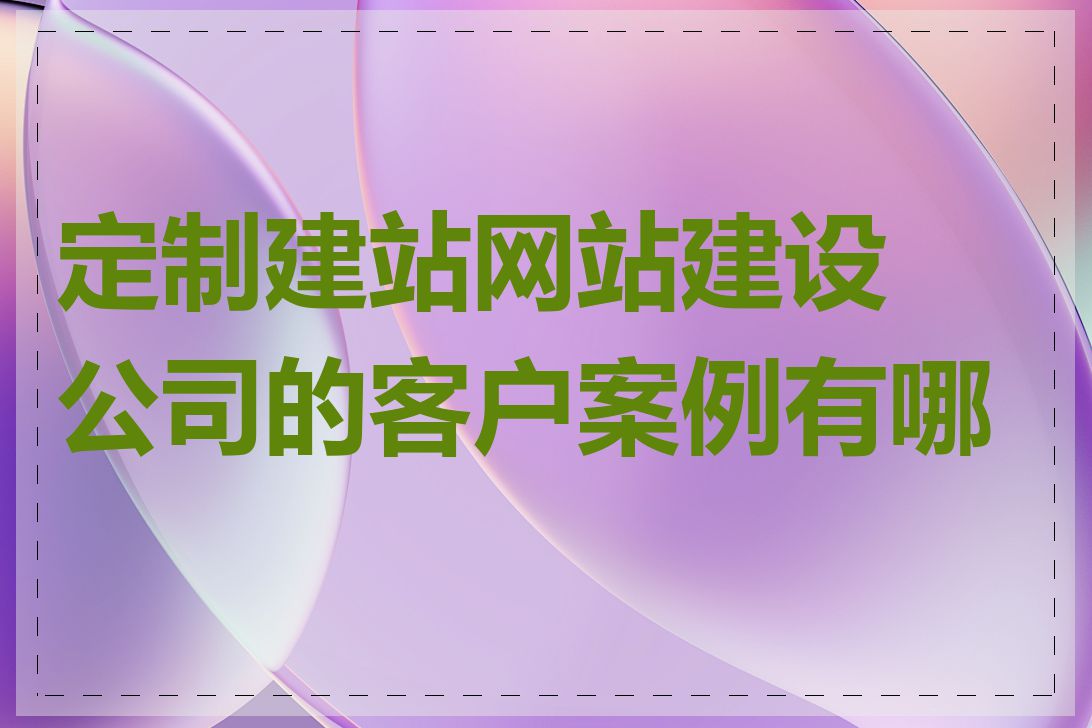 定制建站网站建设公司的客户案例有哪